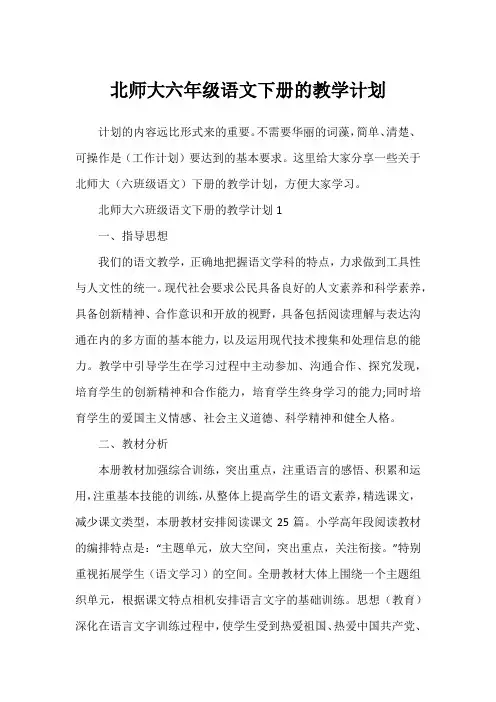 北师大六年级语文下册的教学计划

计划的内容远比形式来的重要。不需要华丽的词藻，简单、清楚、可操作是（工作计划）要达到的基本要求。这里给大家分享一些关于北师大（六班级语文）下册的教学计划，方便大家学习。

北师大六班级语文下册的教学计划 1

一、指导思想

我们的语文教学，正确地把握语文学科的特点，力求做到工具性与人文性的统一。现代社会要求公民具备良好的人文素养和科学素养，具备创新精神、合作意识和开放的视野，具备包括阅读理解与表达沟通在内的多方面的基本能力，以及运用现代技术搜集和处理信息的能力。教学中引导学生在学习过程中主动参加、沟通合作、探究发现，培育学生的创新精神和合作能力，培育学生终身学习的能力;同时培育学生的爱国主义情感、社会主义道德、科学精神和健全人格。

二、教材分析

本册教材加强综合训练，突出重点，注重语言的感悟、积累和运用，注重基本技能的训练，从整体上提高学生的语文素养，精选课文，减少课文类型，本册教材安排阅读课文 25 篇。小学高年段阅读教材的编排特点是："主题单元，放大空间，突出重点，关注衔接。"特别重视拓展学生（语文学习）的空间。全册教材大体上围绕一个主题组织单元，根据课文特点相机安排语言文字的基础训练。思想（教育）深化在语言文字训练过程中，使学生受到热爱祖国、热爱中国共产党、